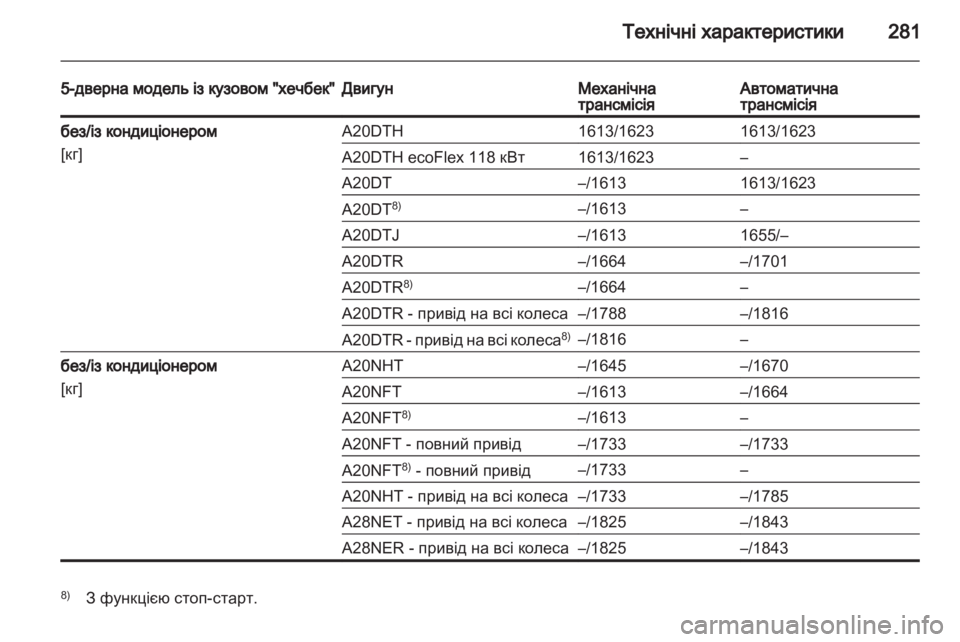 Технічні характеристики 281

| 5-дверна модель із кузовом "хечбек" | Двигун | Механічна трансмісія | Автоматична трансмісія |
|---|---|---|---|
| без/із кондиціонером [кг] | A20DTH | 1613/1623 | 1613/1623 |
| | A20DTH ecoFlex 118 кВт | 1613/1623 | – |
| | A20DT | –/1613 | 1613/1623 |
| | A20DT$^{8)}$ | –/1613 | – |
| | A20DTJ | –/1613 | 1655/– |
| | A20DTR | –/1664 | –/1701 |
| | A20DTR$^{8)}$ | –/1664 | – |
| | A20DTR - привід на всі колеса | –/1788 | –/1816 |
| | A20DTR - привід на всі колеса$^{8)}$ | –/1816 | – |
| без/із кондиціонером [кг] | A20NHT | –/1645 | –/1670 |
| | A20NFT | –/1613 | –/1664 |
| | A20NFT$^{8)}$ | –/1613 | – |
| | A20NFT - повний привід | –/1733 | –/1733 |
| | A20NFT$^{8)}$ - повний привід | –/1733 | – |
| | A20NHT - привід на всі колеса | –/1733 | –/1785 |
| | A28NET - привід на всі колеса | –/1825 | –/1843 |
| | A28NER - привід на всі колеса | –/1825 | –/1843 |

$^{8)}$ З функцією стоп-старт.

carmanualsonline.info